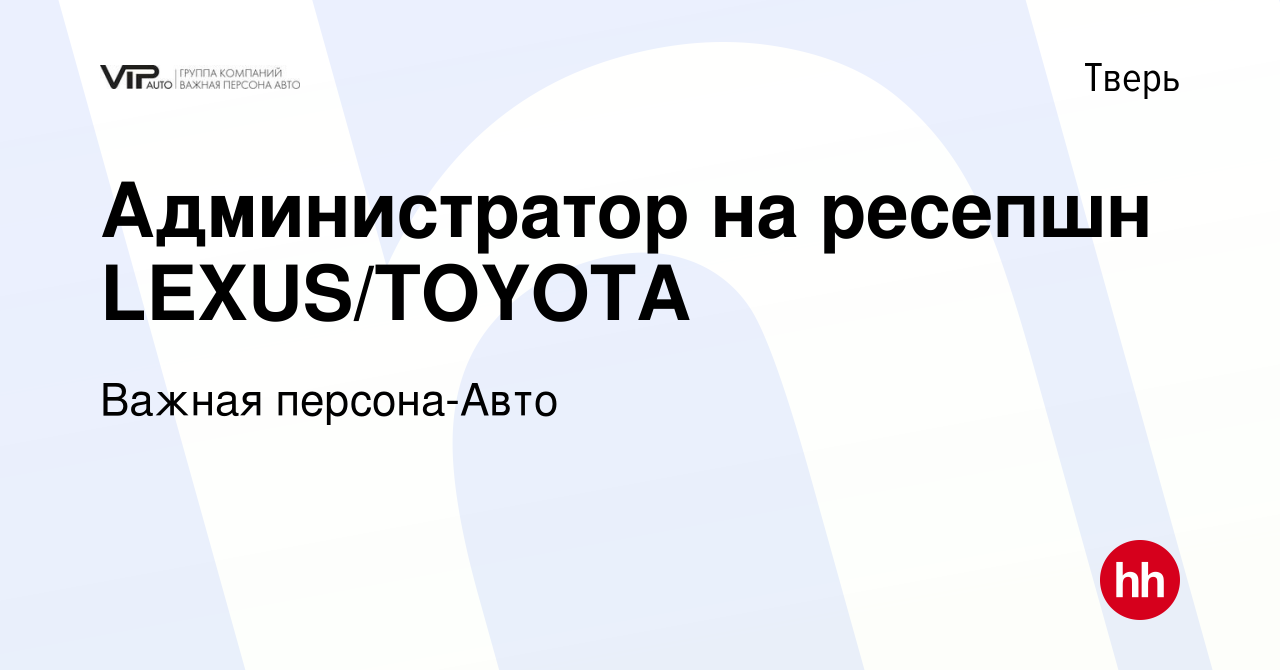 VIP AUTO ГРУППА КОМПАНИЙ ВАЖНАЯ ПЕРСОНА АВТО

Тверь

Администратор на ресепшн LEXUS/TOYOTA

Важная персона-Авто

hh